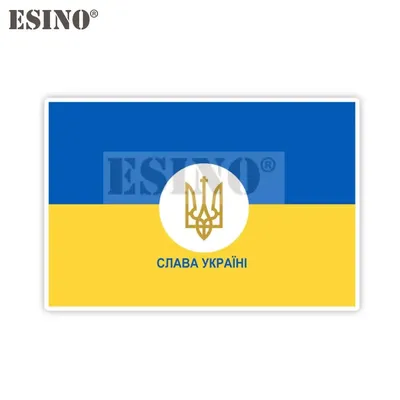 ESINO®

ESINO®

СЛАВА УКРАЇНІ